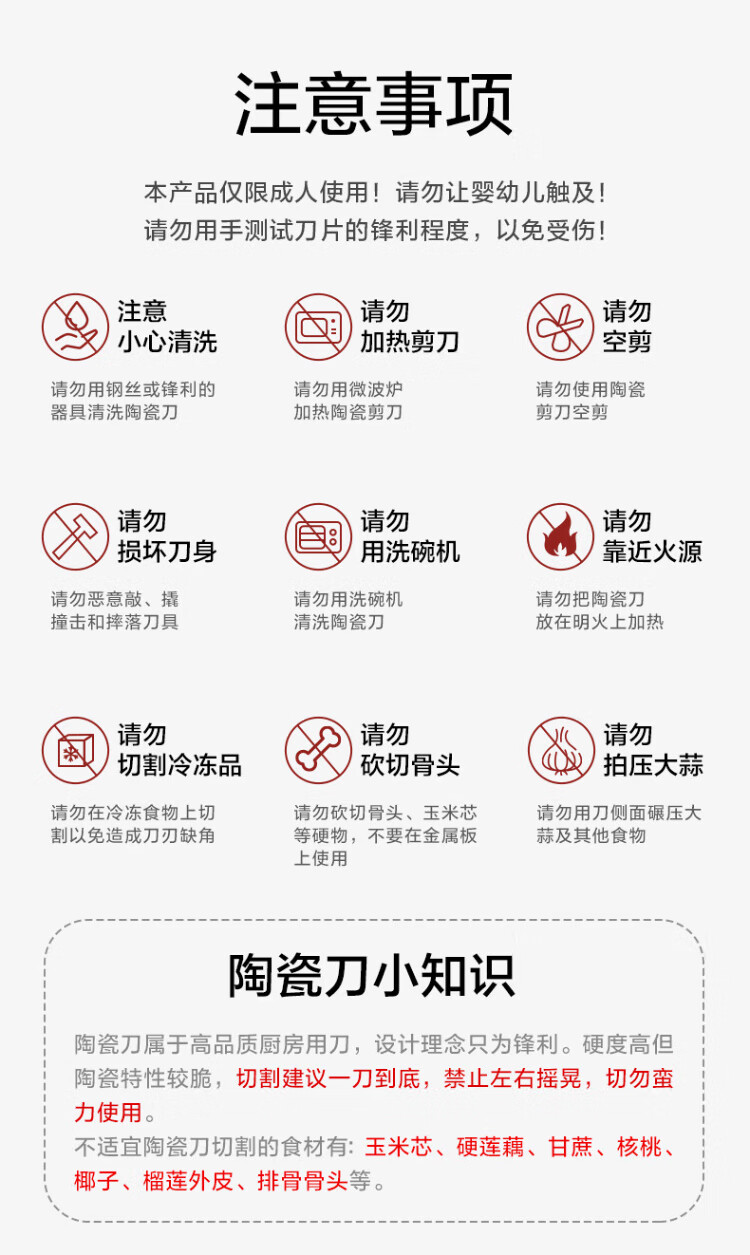 注意事项

本产品仅限成人使用！请勿让婴幼儿触及！
请勿用手测试刀片的锋利程度，以免受伤！

注意
小心清洗

请勿用钢丝或锋利的器具清洗陶瓷刀

请勿
加热剪刀

请勿用微波炉加热陶瓷剪刀

请勿
空剪

请勿使用陶瓷剪刀空剪

请勿
损坏刀身

请勿恶意敲、撬撞击和摔落刀具

请勿
用洗碗机

请勿用洗碗机清洗陶瓷刀

请勿
靠近火源

请勿把陶瓷刀放在明火上加热

请勿
切割冷冻品

请勿在冷冻食物上切割以免造成刀刃缺角

请勿
砍切骨头

请勿砍切骨头、玉米芯等硬物，不要在金属板上使用

请勿
拍压大蒜

请勿用刀侧面碾压大蒜及其他食物

陶瓷刀小知识

陶瓷刀属于高品质厨房用刀，设计理念只为锋利。硬度高但陶瓷特性较脆，切割建议一刀到底，禁止左右摇晃，切勿蛮力使用。
不适宜陶瓷刀切割的食材有：玉米芯、硬莲藕、甘蔗、核桃、椰子、榴莲外皮、排骨骨头等。